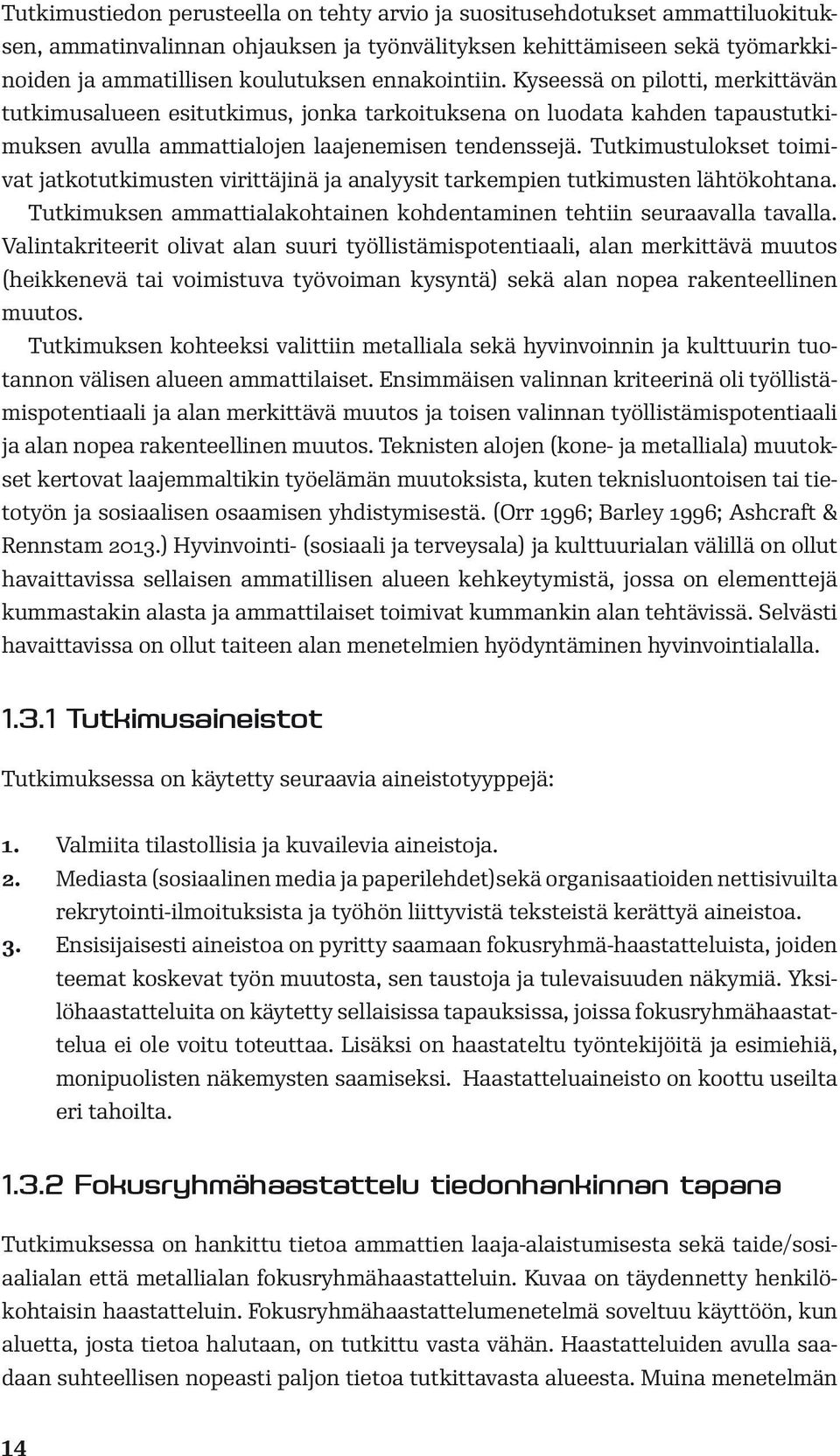 Tutkimustiedon perusteella on tehty arvio ja suositusehdotukset ammattiluokituksen, ammatinvalinnan ohjauksen ja työnvälityksen kehittämiseen sekä työmarkkinoiden ja ammatillisen koulutuksen ennakointiin. Kyseessä on pilotti, merkittävän tutkimusalueen esitutkimus, jonka tarkoituksena on luodata kahden tapaustutkimuksen avulla ammattialojen laajenemisen tendenssejä. Tutkimustulokset toimivat jatkotutkimusten virittäjinä ja analyysit tarkempien tutkimusten lähtökohtana. Tutkimuksen ammattialakohtainen kohdentaminen tehtiin seuraavalla tavalla. Valintakriteerit olivat alan suuri työllistämispotentiaali, alan merkittävä muutos (heikkenevä tai voimistuva työvoiman kysyntä) sekä alan nopea rakenteellinen muutos.

Tutkimuksen kohteeksi valittiin metalliala sekä hyvinvoinnin ja kulttuurin tuotannon välisen alueen ammattilaiset. Ensimmäisen valinnan kriteerinä oli työllistämispotentiaali ja alan merkittävä muutos ja toisen valinnan työllistämispotentiaali ja alan nopea rakenteellinen muutos. Teknisten alojen (kone- ja metalliala) muutokset kertovat laajemmaltikin työelämän muutoksista, kuten teknisluontoisen tai tietotyön ja sosiaalisen osaamisen yhdistymisestä. (Orr 1996; Barley 1996; Ashcraft & Rennstam 2013.) Hyvinvointi- (sosiaali ja terveysala) ja kulttuurialan välillä on ollut havaittavissa sellaisen ammatillisen alueen kehkeytymistä, jossa on elementtejä kummastakin alasta ja ammattilaiset toimivat kummankin alan tehtävissä. Selvästi havaittavissa on ollut taiteen alan menetelmien hyödyntäminen hyvinvointialalla.

1.3.1 Tutkimusaineistot

Tutkimuksessa on käytetty seuraavia aineistotyyppejä:

1. Valmiita tilastollisia ja kuvailevia aineistoja.
2. Mediasta (sosiaalinen media ja paperilehdet)sekä organisaatioiden nettisivuilta rekrytointi-ilmoituksista ja työhön liittyvistä teksteistä kerättyä aineistoa.
3. Ensisijaisesti aineistoa on pyritty saamaan fokusryhmä-haastatteluista, joiden teemat koskevat työn muutosta, sen taustoja ja tulevaisuuden näkymiä. Yksilöhaastatteluita on käytetty sellaisissa tapauksissa, joissa fokusryhmähaastattelua ei ole voitu toteuttaa. Lisäksi on haastateltu työntekijöitä ja esimiehiä, monipuolisten näkemysten saamiseksi. Haastatteluaineisto on koottu useilta eri tahoilta.

1.3.2 Fokusryhmähaastattelu tiedonhankinnan tapana

Tutkimuksessa on hankittu tietoa ammattien laaja-alaistumisesta sekä taide/sosiaalialan että metallialan fokusryhmähaastatteluin. Kuvaa on täydennetty henkilökohtaisin haastatteluin. Fokusryhmähaastattelumenetelmä soveltuu käyttöön, kun aluetta, josta tietoa halutaan, on tutkittu vasta vähän. Haastatteluiden avulla saadaan suhteellisen nopeasti paljon tietoa tutkittavasta alueesta. Muina menetelmän

14